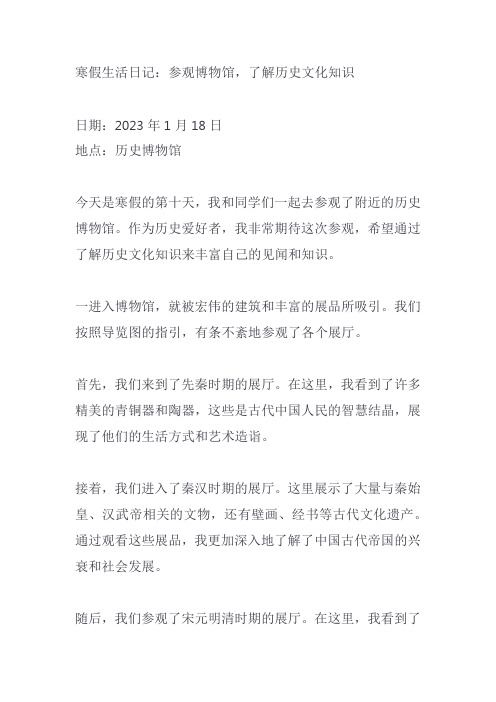 寒假生活日记：参观博物馆，了解历史文化知识

日期：2023 年 1 月 18 日
地点：历史博物馆

今天是寒假的第十天，我和同学们一起去参观了附近的历史博物馆。作为历史爱好者，我非常期待这次参观，希望通过了解历史文化知识来丰富自己的见闻和知识。

一进入博物馆，就被宏伟的建筑和丰富的展品所吸引。我们按照导览图的指引，有条不紊地参观了各个展厅。

首先，我们来到了先秦时期的展厅。在这里，我看到了许多精美的青铜器和陶器，这些是古代中国人民的智慧结晶，展现了他们的生活方式和艺术造诣。

接着，我们进入了秦汉时期的展厅。这里展示了大量与秦始皇、汉武帝相关的文物，还有壁画、经书等古代文化遗产。通过观看这些展品，我更加深入地了解了中国古代帝国的兴衰和社会发展。

随后，我们参观了宋元明清时期的展厅。在这里，我看到了